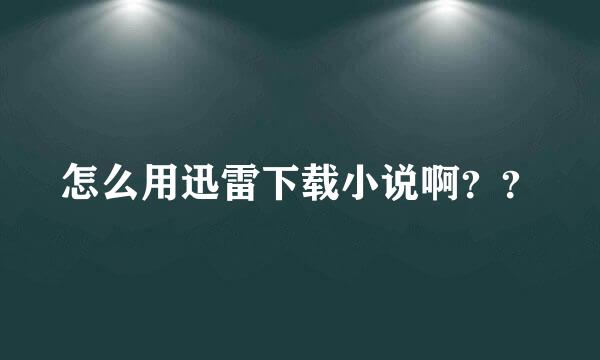 怎么用迅雷下载小说啊？？